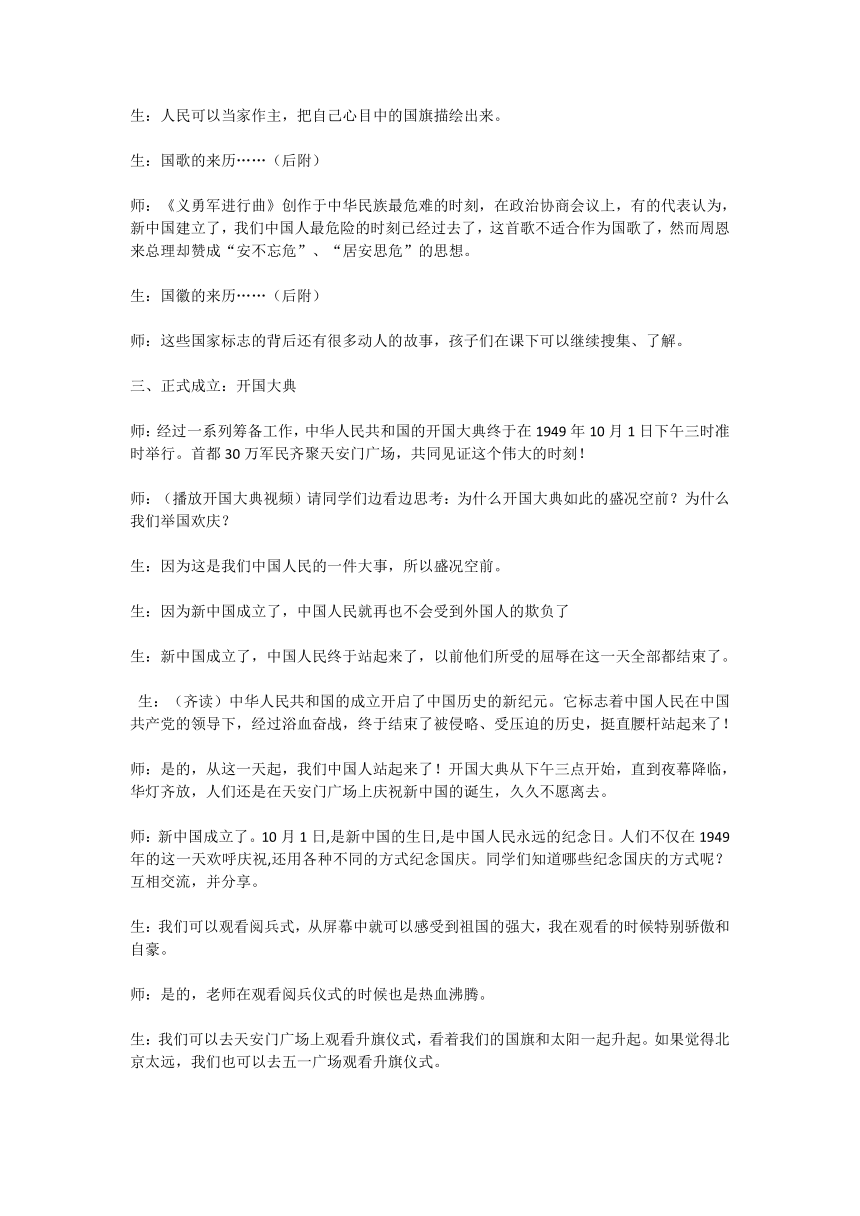 生：人民可以当家作主，把自己心目中的国旗描绘出来。

生：国歌的来历……（后附）

师：《义勇军进行曲》创作于中华民族最危难的时刻，在政治协商会议上，有的代表认为，新中国建立了，我们中国人最危险的时刻已经过去了，这首歌不适合作为国歌了，然而周恩来总理却赞成“安不忘危”、“居安思危”的思想。

生：国徽的来历……（后附）

师：这些国家标志的背后还有很多动人的故事，孩子们在课下可以继续搜集、了解。

三、正式成立：开国大典

师：经过一系列筹备工作，中华人民共和国的开国大典终于在 1949 年 10 月 1 日下午三时准时举行。首都 30 万军民齐聚天安门广场，共同见证这个伟大的时刻！

师：（播放开国大典视频）请同学们边看边思考：为什么开国大典如此的盛况空前？为什么我们举国欢庆？

生：因为这是我们中国人民的一件大事，所以盛况空前。

生：因为新中国成立了，中国人民就再也不会受到外国人的欺负了

生：新中国成立了，中国人民终于站起来了，以前他们所受的屈辱在这一天全部都结束了。

生：（齐读）中华人民共和国的成立开启了中国历史的新纪元。它标志着中国人民在中国共产党的领导下，经过浴血奋战，终于结束了被侵略、受压迫的历史，挺直腰杆站起来了！

师：是的，从这一天起，我们中国人站起来了！开国大典从下午三点开始，直到夜幕降临，华灯齐放，人们还是在天安门广场上庆祝新中国的诞生，久久不愿离去。

师：新中国成立了。10 月 1 日,是新中国的生日,是中国人民永远的纪念日。人们不仅在 1949 年的这一天欢呼庆祝,还用各种不同的方式纪念国庆。同学们知道哪些纪念国庆的方式呢？互相交流，并分享。

生：我们可以观看阅兵式，从屏幕中就可以感受到祖国的强大，我在观看的时候特别骄傲和自豪。

师：是的，老师在观看阅兵仪式的时候也是热血沸腾。

生：我们可以去天安门广场上观看升旗仪式，看着我们的国旗和太阳一起升起。如果觉得北京太远，我们也可以去五一广场观看升旗仪式。